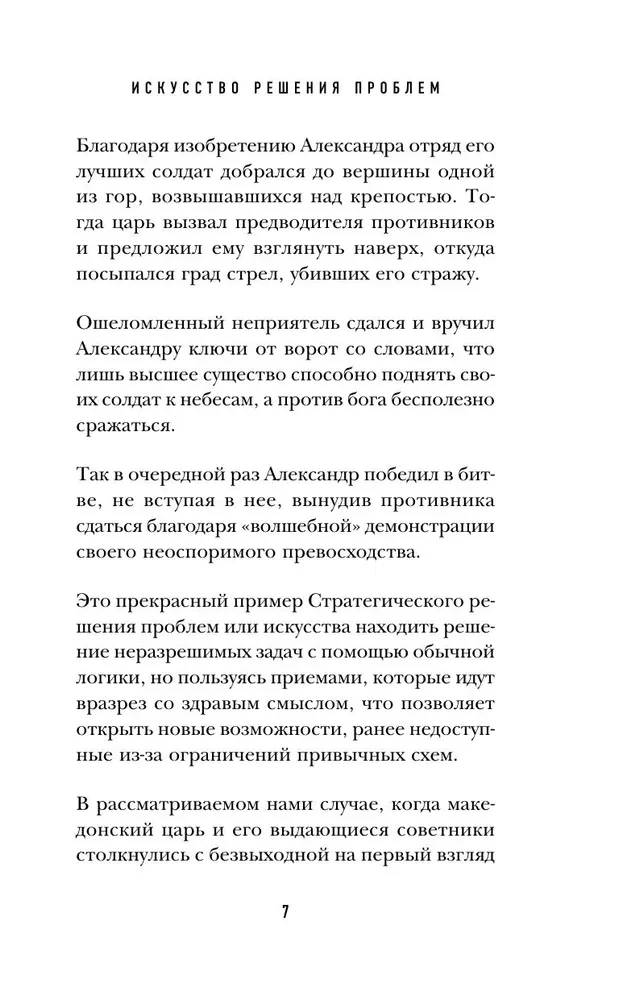 ИСКУССТВО РЕШЕНИЯ ПРОБЛЕМ

Благодаря изобретению Александра отряд его лучших солдат добрался до вершины одной из гор, возвышавшихся над крепостью. Тогда царь вызвал предводителя противников и предложил ему взглянуть наверх, откуда посыпался град стрел, убивших его стражу.

Ошеломленный неприятель сдался и вручил Александру ключи от ворот со словами, что лишь высшее существо способно поднять своих солдат к небесам, а против бога бесполезно сражаться.

Так в очередной раз Александр победил в битве, не вступая в нее, вынудив противника сдаться благодаря «волшебной» демонстрации своего неоспоримого превосходства.

Это прекрасный пример Стратегического решения проблем или искусства находить решение неразрешимых задач с помощью обычной логики, но пользуясь приемами, которые идут вразрез со здравым смыслом, что позволяет открыть новые возможности, ранее недоступные из-за ограничений привычных схем.

В рассматриваемом нами случае, когда македонский царь и его выдающиеся советники столкнулись с безвыходной на первый взгляд

7